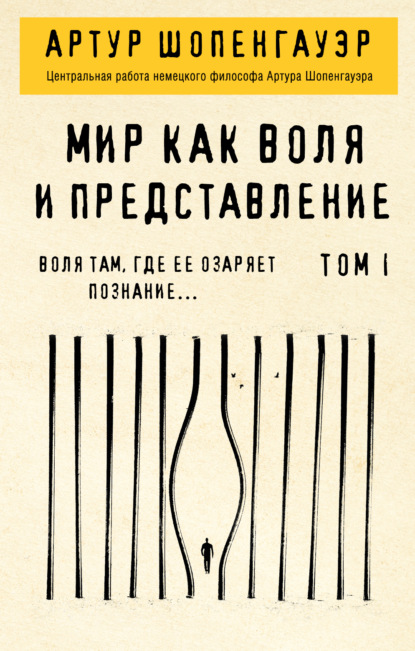 АРТУР ШОПЕНГАУЭР

Центральная работа немецкого философа Артура Шопенгауэра

МИР КАК ВОЛЯ И ПРЕДСТАВЛЕНИЕ

ВОЛЯ ТАМ, ГДЕ ЕЕ ОЗАРЯЕТ ПОЗНАНИЕ...

ТОМ I